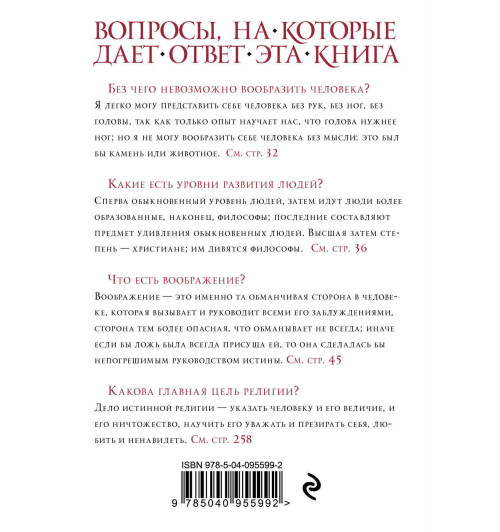 ВОПРОСЫ, НА·КОТОРЫЕ ДАЕТ·ОТВЕТ·ЭТА·КНИГА

Без чего невозможно вообразить человека?

Я легко могу представить себе человека без рук, без ног, без головы, так как только опыт научает нас, что голова нужнее ног; но я не могу вообразить себе человека без мысли: это был бы камень или животное. См. стр. 32

Какие есть уровни развития людей?

Сперва обыкновенный уровень людей, затем идут люди более образованные, наконец, философы; последние составляют предмет удивления обыкновенных людей. Высшая затем степень — христиане; им дивятся философы. См. стр. 36

Что есть воображение?

Воображение — это именно та обманчивая сторона в человеке, которая вызывает и руководит всеми его заблуждениями, сторона тем более опасная, что обманывает не всегда; иначе если бы ложь была всегда присуща ей, то она сделалась бы непогрешимым руководством истины. См. стр. 45

Какова главная цель религии?

Дело истинной религии — указать человеку и его величие, и его ничтожество, научить его уважать и презирать себя, любить и ненавидеть. См. стр. 258

ISBN 978-5-04-095599-2

9 785040 955992 >